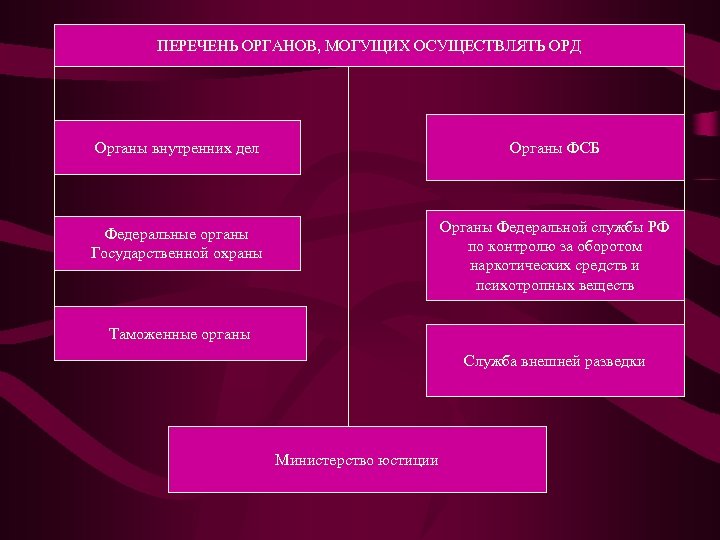 ПЕРЕЧЕНЬ ОРГАНОВ, МОГУЩИХ ОСУЩЕСТВЛЯТЬ ОРД

Органы внутренних дел

Федеральные органы Государственной охраны

Таможенные органы

Органы ФСБ

Органы Федеральной службы РФ по контролю за оборотом наркотических средств и психотропных веществ

Служба внешней разведки

Министерство юстиции